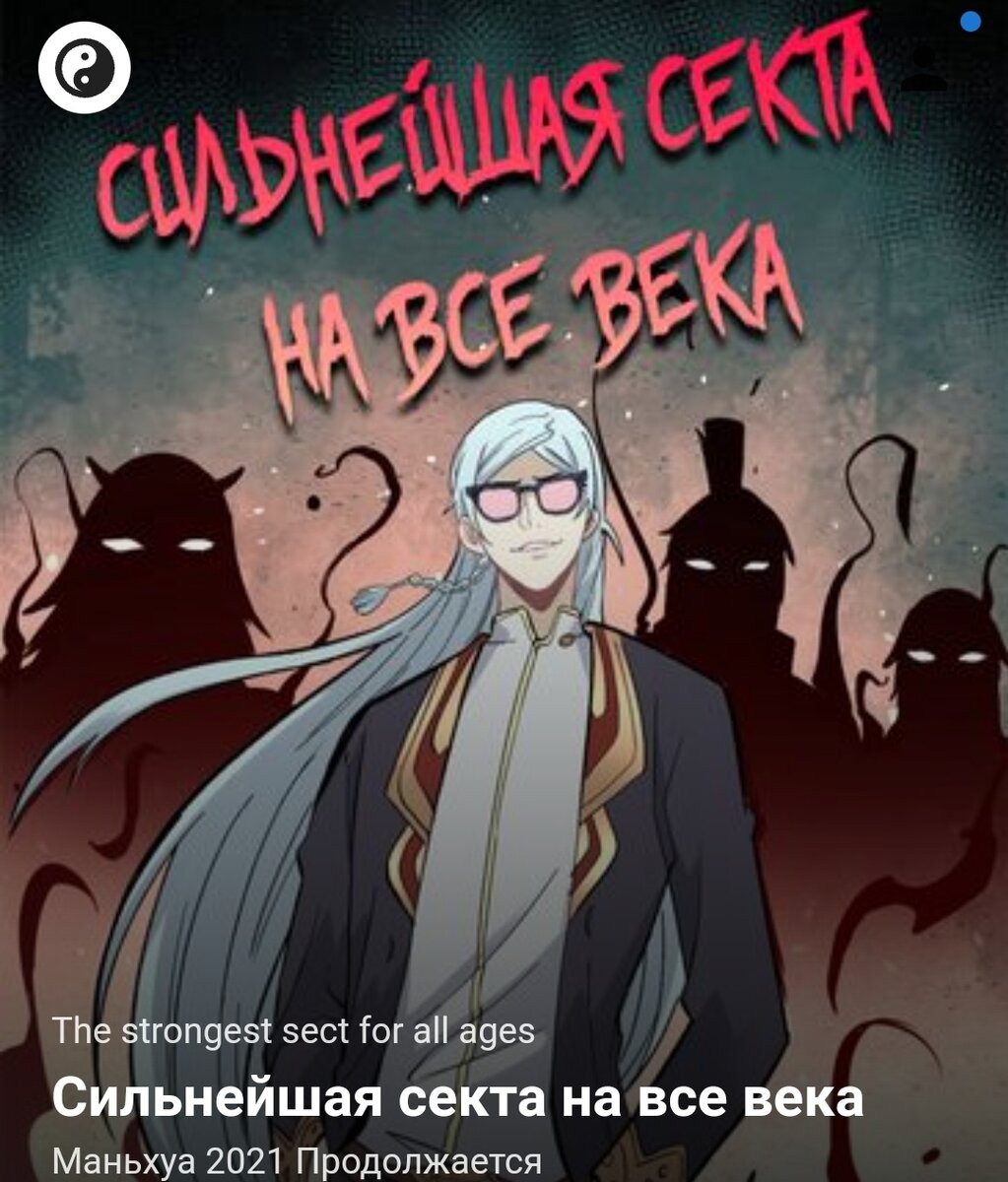 СИЛЬНЕЙШАЯ СЕКТА НА ВСЕ ВЕКА

The strongest sect for all ages

Сильнейшая секта на все века

Маньхуа 2021 Продолжается